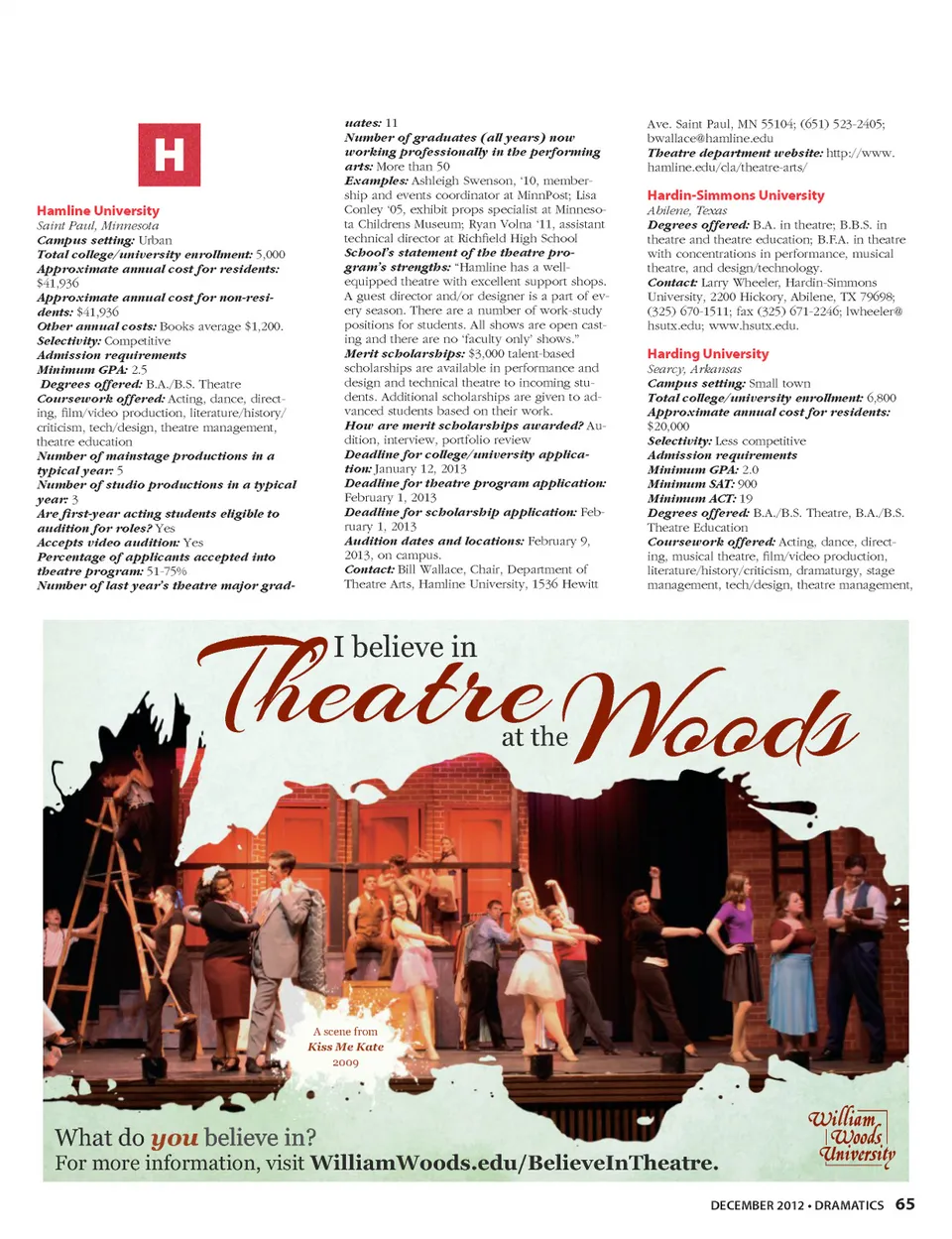 H

Hamline University
Saint Paul, Minnesota
Campus setting: Urban
Total college/university enrollment: 5,000
Approximate annual cost for residents: $41,936
Approximate annual cost for non-residents: $41,936
Other annual costs: Books average $1,200.
Selectivity: Competitive
Admission requirements
Minimum GPA: 2.5
Degrees offered: B.A./B.S. Theatre
Coursework offered: Acting, dance, directing, film/video production, literature/history/criticism, tech/design, theatre management, theatre education
Number of mainstage productions in a typical year: 5
Number of studio productions in a typical year: 3
Are first-year acting students eligible to audition for roles? Yes
Accepts video audition: Yes
Percentage of applicants accepted into theatre program: 51-75%
Number of last year's theatre major graduates: 11
Number of graduates (all years) now working professionally in the performing arts: More than 50
Examples: Ashleigh Swenson, '10, membership and events coordinator at MinnPost; Lisa Conley '05, exhibit props specialist at Minnesota Childrens Museum; Ryan Volna '11, assistant technical director at Richfield High School
School's statement of the theatre program's strengths: "Hamline has a well-equipped theatre with excellent support shops. A guest director and/or designer is a part of every season. There are a number of work-study positions for students. All shows are open casting and there are no 'faculty only' shows."
Merit scholarships: $3,000 talent-based scholarships are available in performance and design and technical theatre to incoming students. Additional scholarships are given to advanced students based on their work.
How are merit scholarships awarded? Audition, interview, portfolio review
Deadline for college/university application: January 12, 2013
Deadline for theatre program application: February 1, 2013
Deadline for scholarship application: February 1, 2013
Audition dates and locations: February 9, 2013, on campus.
Contact: Bill Wallace, Chair, Department of Theatre Arts, Hamline University, 1536 Hewitt Ave. Saint Paul, MN 55104; (651) 523-2405; bwallace@hamline.edu
Theatre department website: http://www.hamline.edu/cla/theatre-arts/

Hardin-Simmons University
Abilene, Texas
Degrees offered: B.A. in theatre; B.B.S. in theatre and theatre education; B.F.A. in theatre with concentrations in performance, musical theatre, and design/technology.
Contact: Larry Wheeler, Hardin-Simmons University, 2200 Hickory, Abilene, TX 79698; (325) 670-1511; fax (325) 671-2246; lwheeler@hsutx.edu; www.hsutx.edu.

Harding University
Searcy, Arkansas
Campus setting: Small town
Total college/university enrollment: 6,800
Approximate annual cost for residents: $20,000
Selectivity: Less competitive
Admission requirements
Minimum GPA: 2.0
Minimum SAT: 900
Minimum ACT: 19
Degrees offered: B.A./B.S. Theatre, B.A./B.S. Theatre Education
Coursework offered: Acting, dance, directing, musical theatre, film/video production, literature/history/criticism, dramaturgy, stage management, tech/design, theatre management,

I believe in Theatre at the Woods

A scene from Kiss Me Kate 2009

What do you believe in?
For more information, visit WilliamWoods.edu/BelieveInTheatre.

William Woods University

DECEMBER 2012 • DRAMATICS 65